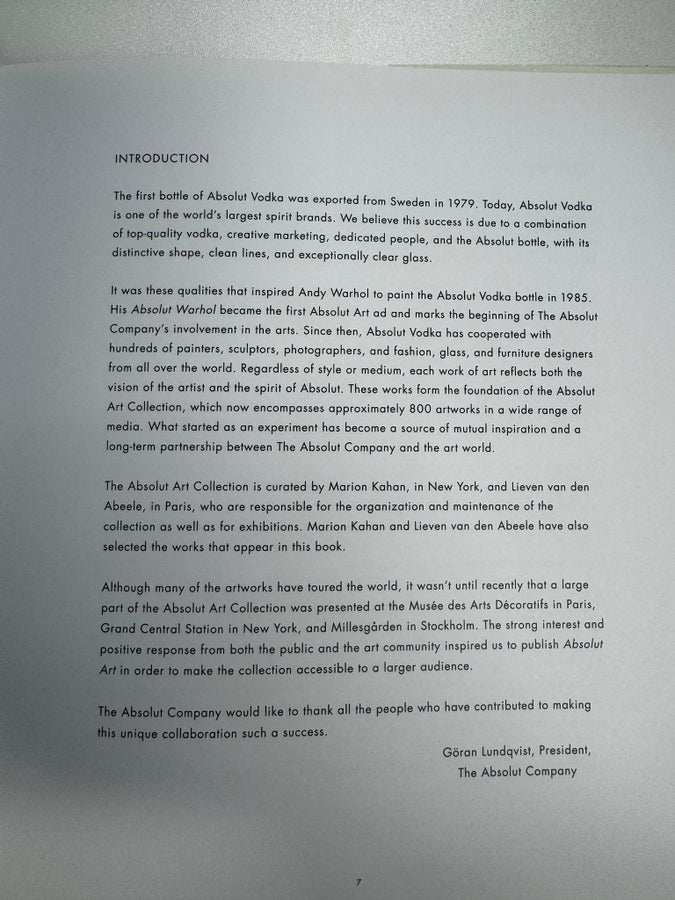 INTRODUCTION

The first bottle of Absolut Vodka was exported from Sweden in 1979. Today, Absolut Vodka is one of the world's largest spirit brands. We believe this success is due to a combination of top-quality vodka, creative marketing, dedicated people, and the Absolut bottle, with its distinctive shape, clean lines, and exceptionally clear glass.

It was these qualities that inspired Andy Warhol to paint the Absolut Vodka bottle in 1985. His Absolut Warhol became the first Absolut Art ad and marks the beginning of The Absolut Company's involvement in the arts. Since then, Absolut Vodka has cooperated with hundreds of painters, sculptors, photographers, and fashion, glass, and furniture designers from all over the world. Regardless of style or medium, each work of art reflects both the vision of the artist and the spirit of Absolut. These works form the foundation of the Absolut Art Collection, which now encompasses approximately 800 artworks in a wide range of media. What started as an experiment has become a source of mutual inspiration and a long-term partnership between The Absolut Company and the art world.

The Absolut Art Collection is curated by Marion Kahan, in New York, and Lieven van den Abeele, in Paris, who are responsible for the organization and maintenance of the collection as well as for exhibitions. Marion Kahan and Lieven van den Abeele have also selected the works that appear in this book.

Although many of the artworks have toured the world, it wasn't until recently that a large part of the Absolut Art Collection was presented at the Musée des Arts Décoratifs in Paris, Grand Central Station in New York, and Millesgården in Stockholm. The strong interest and positive response from both the public and the art community inspired us to publish Absolut Art in order to make the collection accessible to a larger audience.

The Absolut Company would like to thank all the people who have contributed to making this unique collaboration such a success.

Göran Lundqvist, President,
The Absolut Company

7